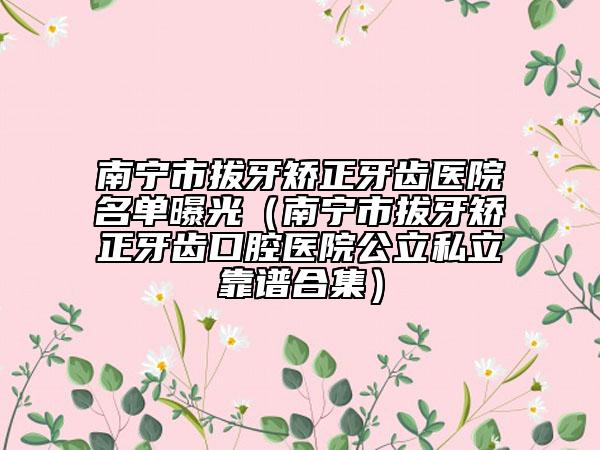 南宁市拔牙矫正牙齿医院名单曝光（南宁市拔牙矫正牙齿口腔医院公立私立靠谱合集）